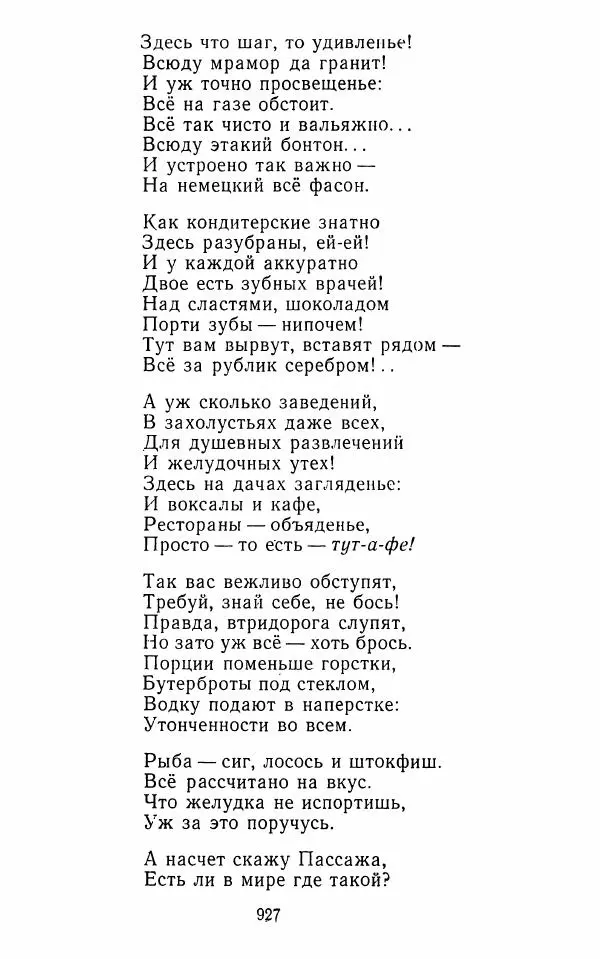 Здесь что шаг, то удивленье!
Всюду мрамор да гранит!
И уж точно просвещенье:
Всё на газе обстоит.
Всё так чисто и вальяжно...
Всюду этакий бонтон...
И устроено так важно —
На немецкий всё фасон.

Как кондитерские знатно
Здесь разубраны, ей-ей!
И у каждой аккуратно
Двое есть зубных врачей!
Над сластями, шоколадом
Порти зубы — нипочем!
Тут вам вырвут, вставят рядом —
Всё за рублик серебром!..

А уж сколько заведений,
В захолустьях даже всех,
Для душевных развлечений
И желудочных утех!
Здесь на дачах загляденье:
И воксалы и кафе,
Рестораны — объяденье,
Просто — то есть — тут-а-фе!

Так вас вежливо обступят,
Требуй, знай себе, не бось!
Правда, втридорога слупят,
Но зато уж всё — хоть брось.
Порции поменьше горстки,
Бутерброты под стеклом,
Водку подают в наперстке:
Утонченности во всем.

Рыба — сиг, лосось и штокфиш.
Всё рассчитано на вкус.
Что желудка не испортишь,
Уж за это поручусь.

А насчет скажу Пассажа,
Есть ли в мире где такой?

927